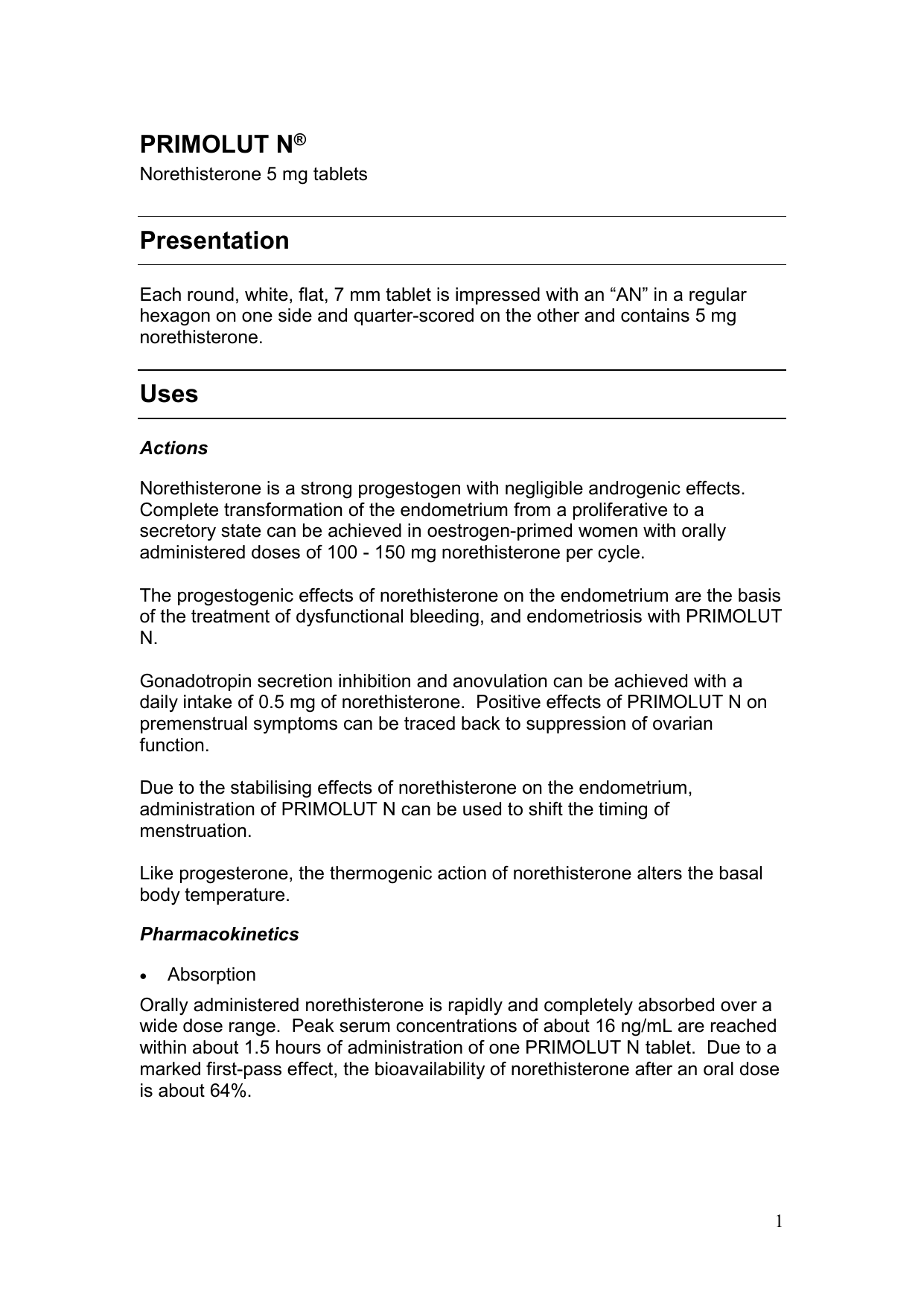 PRIMOLUT N®

Norethisterone 5 mg tablets

Presentation

Each round, white, flat, 7 mm tablet is impressed with an “AN” in a regular hexagon on one side and quarter-scored on the other and contains 5 mg norethisterone.

Uses

Actions

Norethisterone is a strong progestogen with negligible androgenic effects. Complete transformation of the endometrium from a proliferative to a secretory state can be achieved in oestrogen-primed women with orally administered doses of 100 - 150 mg norethisterone per cycle.

The progestogenic effects of norethisterone on the endometrium are the basis of the treatment of dysfunctional bleeding, and endometriosis with PRIMOLUT N.

Gonadotropin secretion inhibition and anovulation can be achieved with a daily intake of 0.5 mg of norethisterone. Positive effects of PRIMOLUT N on premenstrual symptoms can be traced back to suppression of ovarian function.

Due to the stabilising effects of norethisterone on the endometrium, administration of PRIMOLUT N can be used to shift the timing of menstruation.

Like progesterone, the thermogenic action of norethisterone alters the basal body temperature.

Pharmacokinetics

• Absorption

Orally administered norethisterone is rapidly and completely absorbed over a wide dose range. Peak serum concentrations of about 16 ng/mL are reached within about 1.5 hours of administration of one PRIMOLUT N tablet. Due to a marked first-pass effect, the bioavailability of norethisterone after an oral dose is about 64%.

1